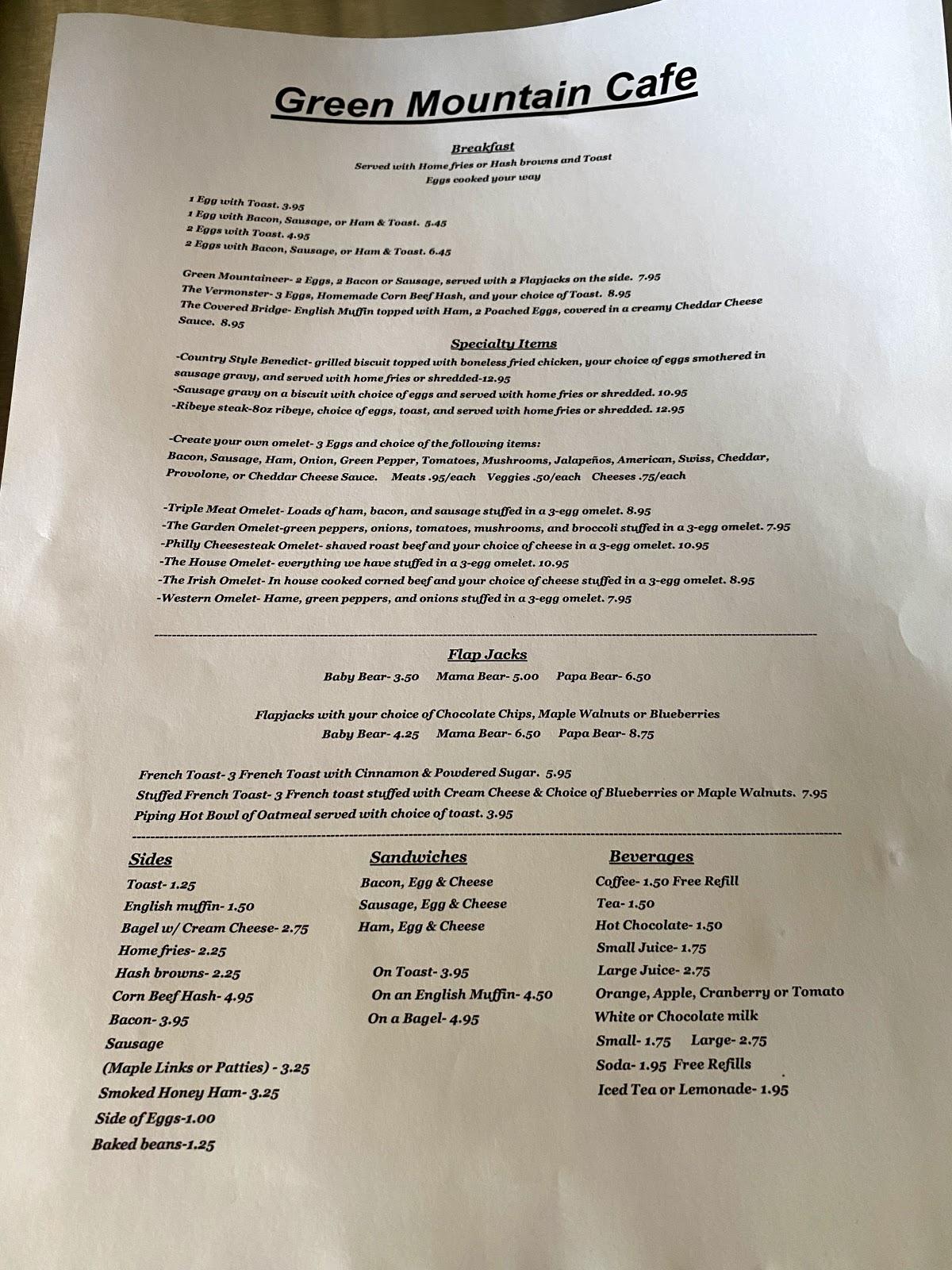 Green Mountain Cafe

Breakfast
Served with Home fries or Hash browns and Toast
Eggs cooked your way

1 Egg with Toast. 3.95
1 Egg with Bacon, Sausage, or Ham & Toast. 5.45
2 Eggs with Toast. 4.95
2 Eggs with Bacon, Sausage, or Ham & Toast. 6.45

Green Mountaineer- 2 Eggs, 2 Bacon or Sausage, served with 2 Flapjacks on the side. 7.95
The Vermonster- 3 Eggs, Homemade Corn Beef Hash, and your choice of Toast. 8.95
The Covered Bridge- English Muffin topped with Ham, 2 Poached Eggs, covered in a creamy Cheddar Cheese Sauce. 8.95

Specialty Items
-Country Style Benedict- grilled biscuit topped with boneless fried chicken, your choice of eggs smothered in sausage gravy, and served with home fries or shredded-12.95
-Sausage gravy on a biscuit with choice of eggs and served with home fries or shredded. 10.95
-Ribeye steak-8oz ribeye, choice of eggs, toast, and served with home fries or shredded. 12.95

-Create your own omelet- 3 Eggs and choice of the following items:
Bacon, Sausage, Ham, Onion, Green Pepper, Tomatoes, Mushrooms, Jalapeños, American, Swiss, Cheddar, Provolone, or Cheddar Cheese Sauce. Meats .95/each Veggies .50/each Cheeses .75/each

-Triple Meat Omelet- Loads of ham, bacon, and sausage stuffed in a 3-egg omelet. 8.95
-The Garden Omelet-green peppers, onions, tomatoes, mushrooms, and broccoli stuffed in a 3-egg omelet. 7.95
-Philly Cheesesteak Omelet- shaved roast beef and your choice of cheese in a 3-egg omelet. 10.95
-The House Omelet- everything we have stuffed in a 3-egg omelet. 10.95
-The Irish Omelet- In house cooked corned beef and your choice of cheese stuffed in a 3-egg omelet. 8.95
-Western Omelet- Hame, green peppers, and onions stuffed in a 3-egg omelet. 7.95

Flap Jacks
Baby Bear- 3.50 Mama Bear- 5.00 Papa Bear- 6.50

Flapjacks with your choice of Chocolate Chips, Maple Walnuts or Blueberries
Baby Bear- 4.25 Mama Bear- 6.50 Papa Bear- 8.75

French Toast- 3 French Toast with Cinnamon & Powdered Sugar. 5.95
Stuffed French Toast- 3 French toast stuffed with Cream Cheese & Choice of Blueberries or Maple Walnuts. 7.95
Piping Hot Bowl of Oatmeal served with choice of toast. 3.95

Sides
Toast- 1.25
English muffin- 1.50
Bagel w/ Cream Cheese- 2.75
Home fries- 2.25
Hash browns- 2.25
Corn Beef Hash- 4.95
Bacon- 3.95
Sausage
(Maple Links or Patties) - 3.25
Smoked Honey Ham- 3.25
Side of Eggs-1.00
Baked beans-1.25

Sandwiches
Bacon, Egg & Cheese
Sausage, Egg & Cheese
Ham, Egg & Cheese

On Toast- 3.95
On an English Muffin- 4.50
On a Bagel- 4.95

Beverages
Coffee- 1.50 Free Refill
Tea- 1.50
Hot Chocolate- 1.50
Small Juice- 1.75
Large Juice- 2.75
Orange, Apple, Cranberry or Tomato
White or Chocolate milk
Small- 1.75 Large- 2.75
Soda- 1.95 Free Refills
Iced Tea or Lemonade- 1.95